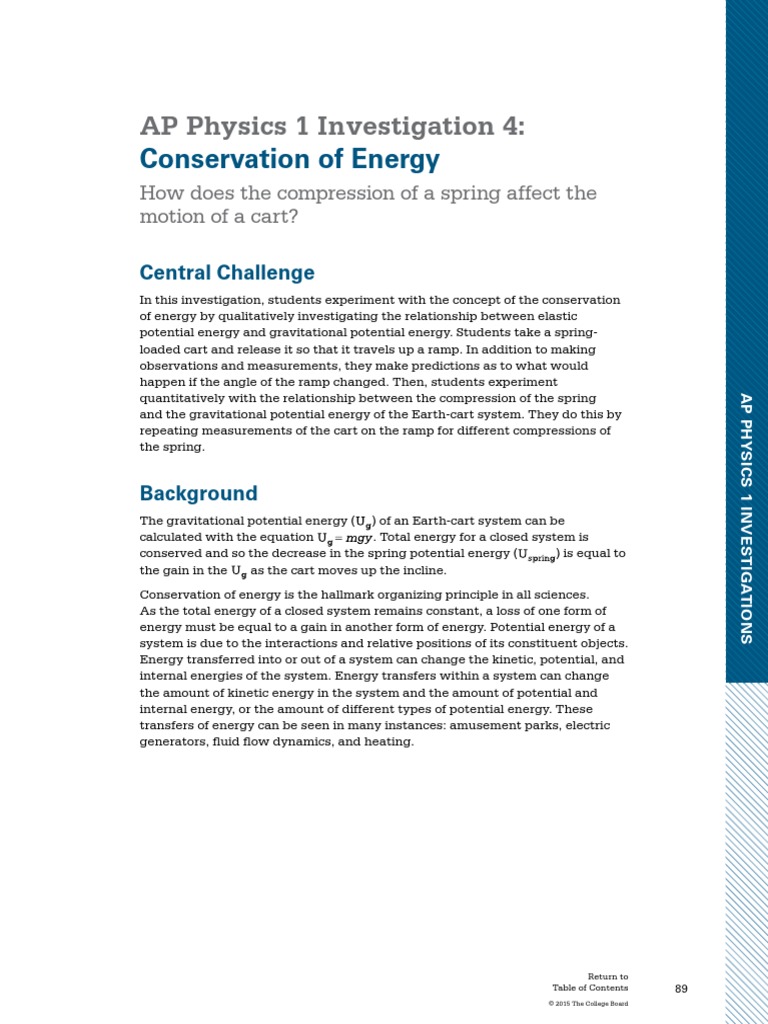 AP Physics 1 Investigation 4:
Conservation of Energy

How does the compression of a spring affect the motion of a cart?

Central Challenge

In this investigation, students experiment with the concept of the conservation of energy by qualitatively investigating the relationship between elastic potential energy and gravitational potential energy. Students take a spring-loaded cart and release it so that it travels up a ramp. In addition to making observations and measurements, they make predictions as to what would happen if the angle of the ramp changed. Then, students experiment quantitatively with the relationship between the compression of the spring and the gravitational potential energy of the Earth-cart system. They do this by repeating measurements of the cart on the ramp for different compressions of the spring.

Background

The gravitational potential energy ($U_g$) of an Earth-cart system can be calculated with the equation $U_g = mgy$. Total energy for a closed system is conserved and so the decrease in the spring potential energy ($U_{spring}$) is equal to the gain in the $U_g$ as the cart moves up the incline.

Conservation of energy is the hallmark organizing principle in all sciences. As the total energy of a closed system remains constant, a loss of one form of energy must be equal to a gain in another form of energy. Potential energy of a system is due to the interactions and relative positions of its constituent objects. Energy transferred into or out of a system can change the kinetic, potential, and internal energies of the system. Energy transfers within a system can change the amount of kinetic energy in the system and the amount of potential and internal energy, or the amount of different types of potential energy. These transfers of energy can be seen in many instances: amusement parks, electric generators, fluid flow dynamics, and heating.

AP PHYSICS 1 INVESTIGATIONS

Return to Table of Contents

89

© 2015 The College Board